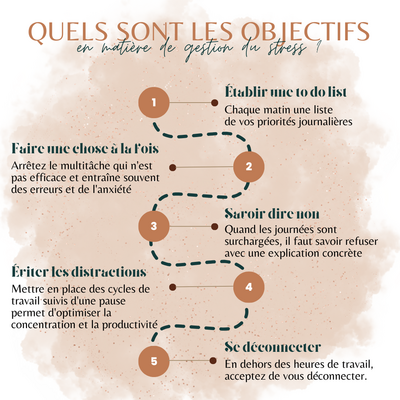 QUELS SONT LES OBJECTIFS
en matière de gestion du stress ?

1
Établir une to do list
Chaque matin une liste de vos priorités journalières

2
Faire une chose à la fois
Arrêtez le multitâche qui n'est pas efficace et entraîne souvent des erreurs et de l'anxiété

3
Savoir dire non
Quand les journées sont surchargées, il faut savoir refuser avec une explication concrète

4
Éviter les distractions
Mettre en place des cycles de travail suivis d'une pause permet d'optimiser la concentration et la productivité

5
Se déconnecter
En dehors des heures de travail, acceptez de vous déconnecter.